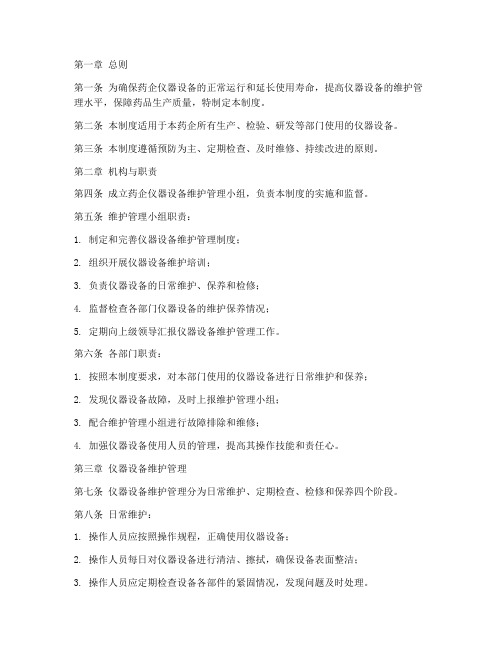 第一章 总则

第一条 为确保药企仪器设备的正常运行和延长使用寿命，提高仪器设备的维护管理水平，保障药品生产质量，特制定本制度。

第二条 本制度适用于本药企所有生产、检验、研发等部门使用的仪器设备。

第三条 本制度遵循预防为主、定期检查、及时维修、持续改进的原则。

第二章 机构与职责

第四条 成立药企仪器设备维护管理小组，负责本制度的实施和监督。

第五条 维护管理小组职责：

1. 制定和完善仪器设备维护管理制度；

2. 组织开展仪器设备维护培训；

3. 负责仪器设备的日常维护、保养和检修；

4. 监督检查各部门仪器设备的维护保养情况；

5. 定期向上级领导汇报仪器设备维护管理工作。

第六条 各部门职责：

1. 按照本制度要求，对本部门使用的仪器设备进行日常维护和保养；

2. 发现仪器设备故障，及时上报维护管理小组；

3. 配合维护管理小组进行故障排除和维修；

4. 加强仪器设备使用人员的管理，提高其操作技能和责任心。

第三章 仪器设备维护管理

第七条 仪器设备维护管理分为日常维护、定期检查、检修和保养四个阶段。

第八条 日常维护：

1. 操作人员应按照操作规程，正确使用仪器设备；

2. 操作人员每日对仪器设备进行清洁、擦拭，确保设备表面整洁；

3. 操作人员应定期检查设备各部件的紧固情况，发现问题及时处理。